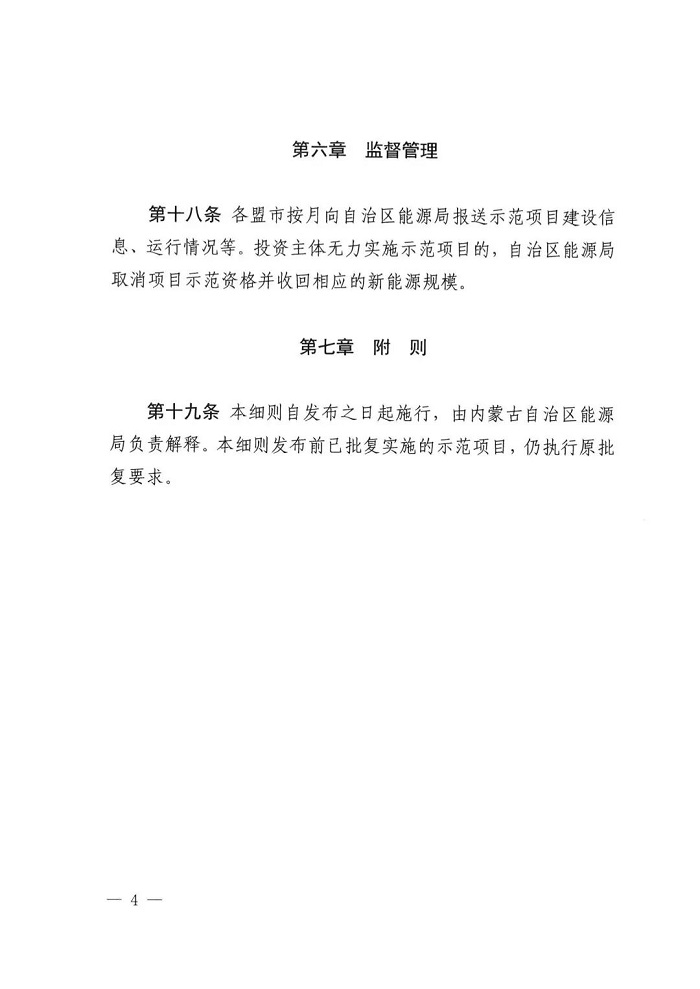 第六章　监督管理

第十八条 各盟市按月向自治区能源局报送示范项目建设信息、运行情况等。投资主体无力实施示范项目的，自治区能源局取消项目示范资格并收回相应的新能源规模。

第七章　附　则

第十九条 本细则自发布之日起施行，由内蒙古自治区能源局负责解释。本细则发布前已批复实施的示范项目，仍执行原批复要求。

— 4 —